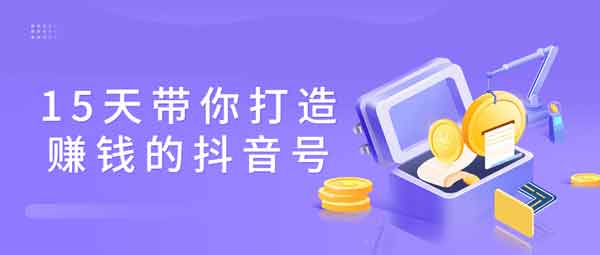 15天带你打造
赚钱的抖音号